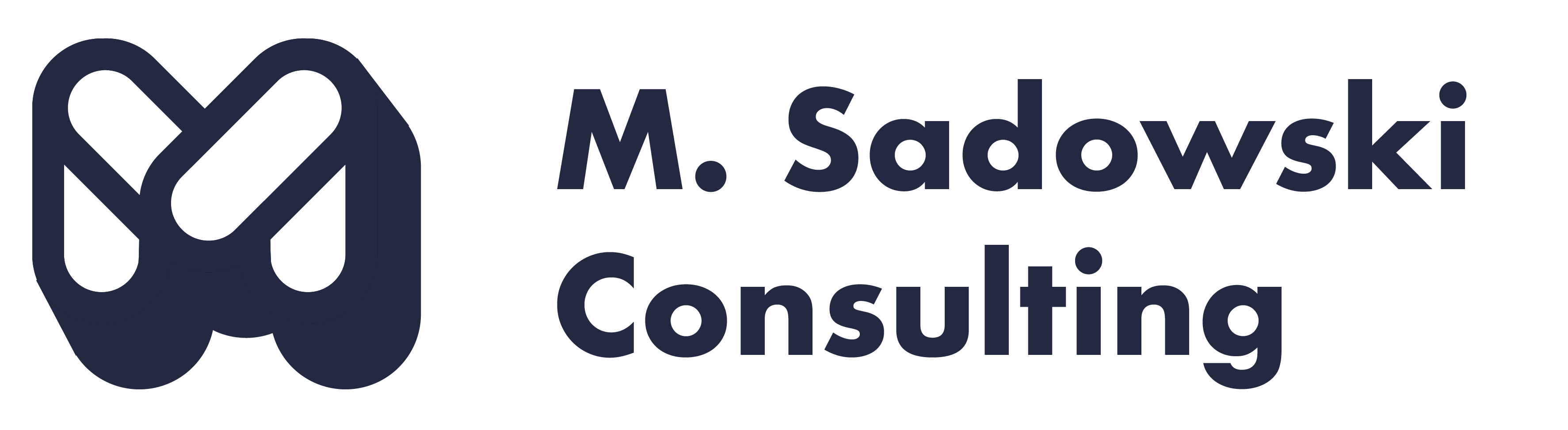 M. Sadowski
Consulting